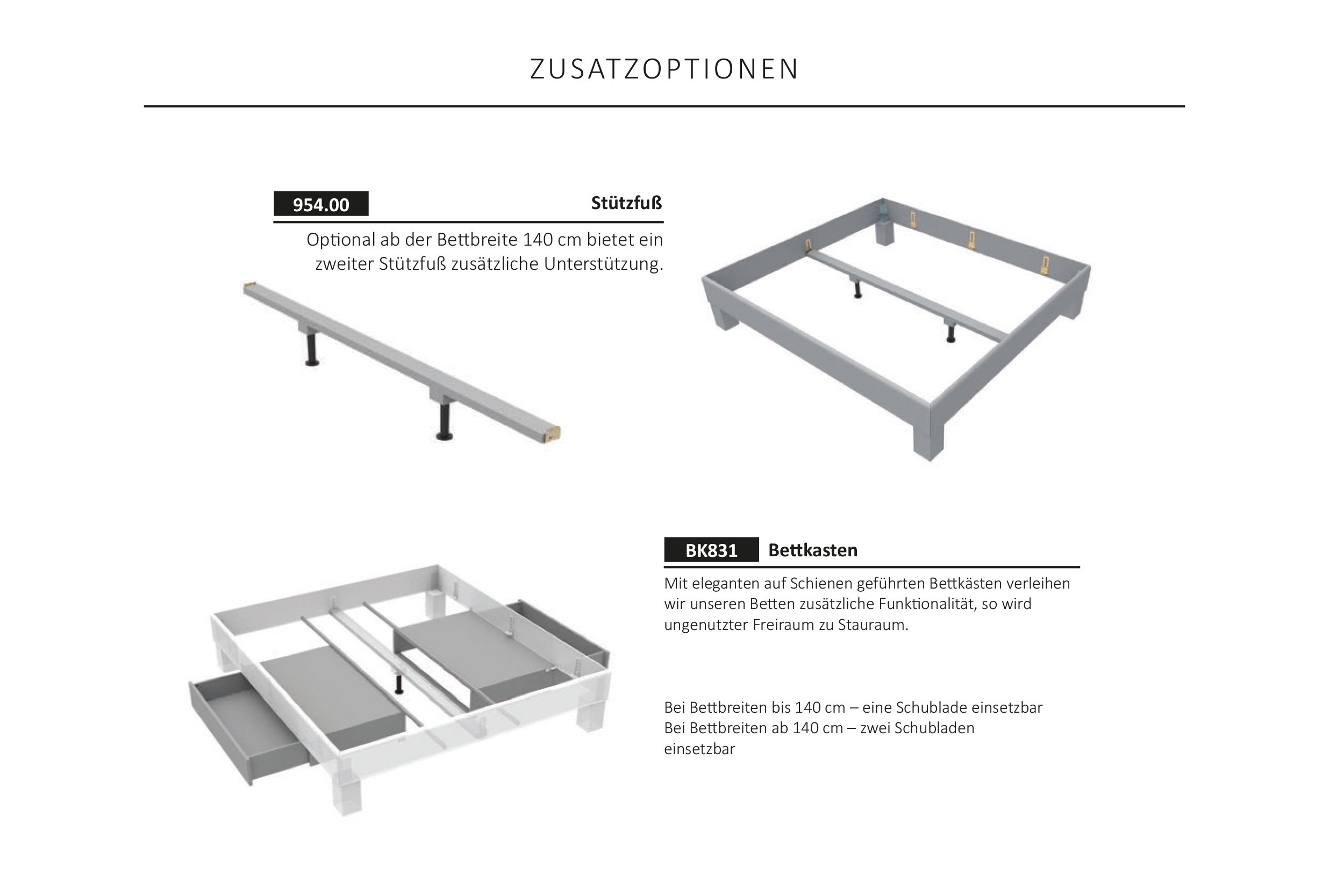 ZUSATZOPTIONEN

954.00

Stützfuß

Optional ab der Bettbreite 140 cm bietet ein zweiter Stützfuß zusätzliche Unterstützung.

BK831

Bettkasten

Mit eleganten auf Schienen geführten Bettkästen verleihen wir unseren Betten zusätzliche Funktionalität, so wird ungenutzter Freiraum zu Stauraum.

Bei Bettbreiten bis 140 cm – eine Schublade einsetzbar
Bei Bettbreiten ab 140 cm – zwei Schubladen einsetzbar